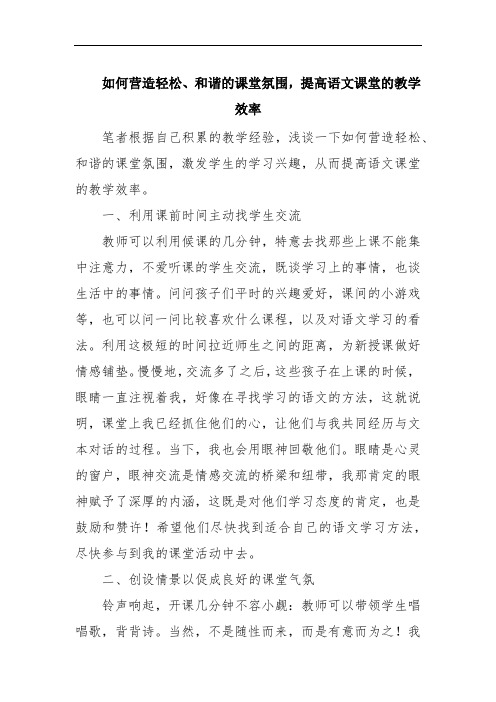 如何营造轻松、和谐的课堂氛围，提高语文课堂的教学效率

笔者根据自己积累的教学经验，浅谈一下如何营造轻松、和谐的课堂氛围，激发学生的学习兴趣，从而提高语文课堂的教学效率。

一、利用课前时间主动找学生交流

教师可以利用候课的几分钟，特意去找那些上课不能集中注意力，不爱听课的学生交流，既谈学习上的事情，也谈生活中的事情。问问孩子们平时的兴趣爱好，课间的小游戏等，也可以问一问比较喜欢什么课程，以及对语文学习的看法。利用这极短的时间拉近师生之间的距离，为新授课做好情感铺垫。慢慢地，交流多了之后，这些孩子在上课的时候，眼睛一直注视着我，好像在寻找学习的语文的方法，这就说明，课堂上我已经抓住他们的心，让他们与我共同经历与文本对话的过程。当下，我也会用眼神回敬他们。眼睛是心灵的窗户，眼神交流是情感交流的桥梁和纽带，我那肯定的眼神赋予了深厚的内涵，这既是对他们学习态度的肯定，也是鼓励和赞许！希望他们尽快找到适合自己的语文学习方法，尽快参与到我的课堂活动中去。

二、创设情景以促成良好的课堂气氛

铃声响起，开课几分钟不容小觑：教师可以带领学生唱唱歌，背背诗。当然，不是随性而来，而是有意而为之！我